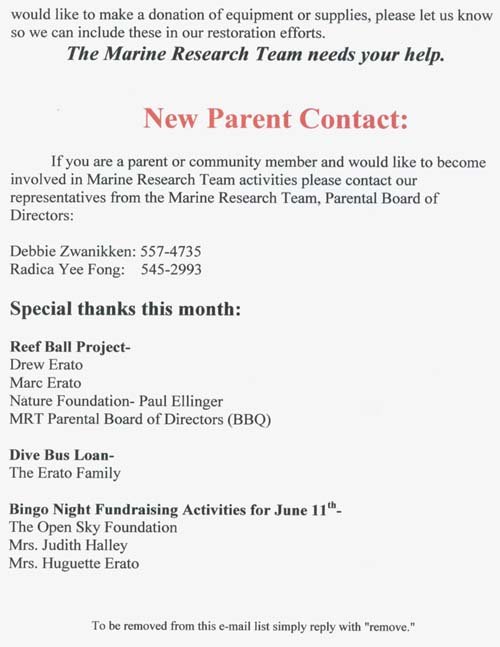 would like to make a donation of equipment or supplies, please let us know so we can include these in our restoration efforts.

The Marine Research Team needs your help.

New Parent Contact:

If you are a parent or community member and would like to become involved in Marine Research Team activities please contact our representatives from the Marine Research Team, Parental Board of Directors:

Debbie Zwanikken: 557-4735
Radica Yee Fong: 545-2993

Special thanks this month:

Reef Ball Project-
Drew Erato
Marc Erato
Nature Foundation- Paul Ellinger
MRT Parental Board of Directors (BBQ)

Dive Bus Loan-
The Erato Family

Bingo Night Fundraising Activities for June 11$^{th}$-
The Open Sky Foundation
Mrs. Judith Halley
Mrs. Huguette Erato

To be removed from this e-mail list simply reply with "remove."